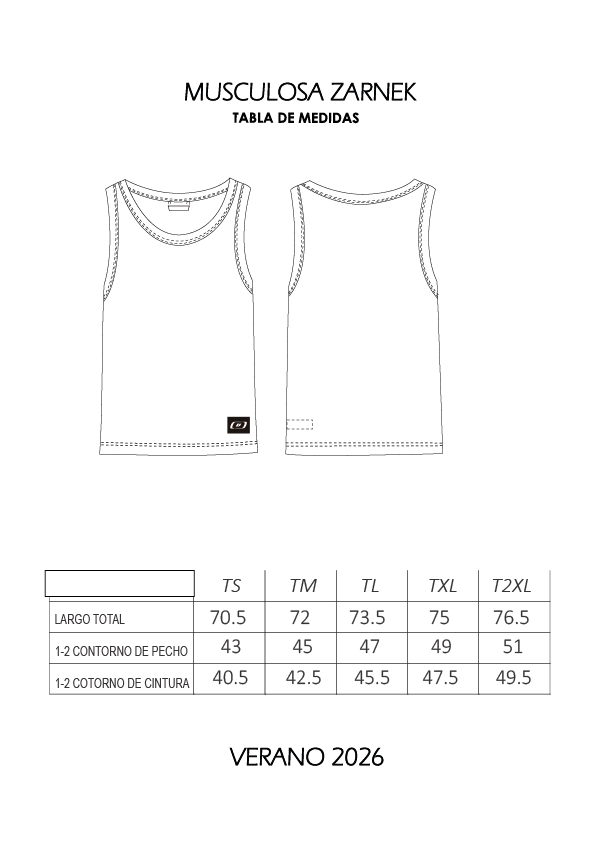 MUSCULOSA ZARNEK

TABLA DE MEDIDAS

| | TS | TM | TL | TXL | T2XL |
|---|---|---|---|---|---|
| LARGO TOTAL | 70.5 | 72 | 73.5 | 75 | 76.5 |
| 1-2 CONTORNO DE PECHO | 43 | 45 | 47 | 49 | 51 |
| 1-2 COTORNO DE CINTURA | 40.5 | 42.5 | 45.5 | 47.5 | 49.5 |

VERANO 2026